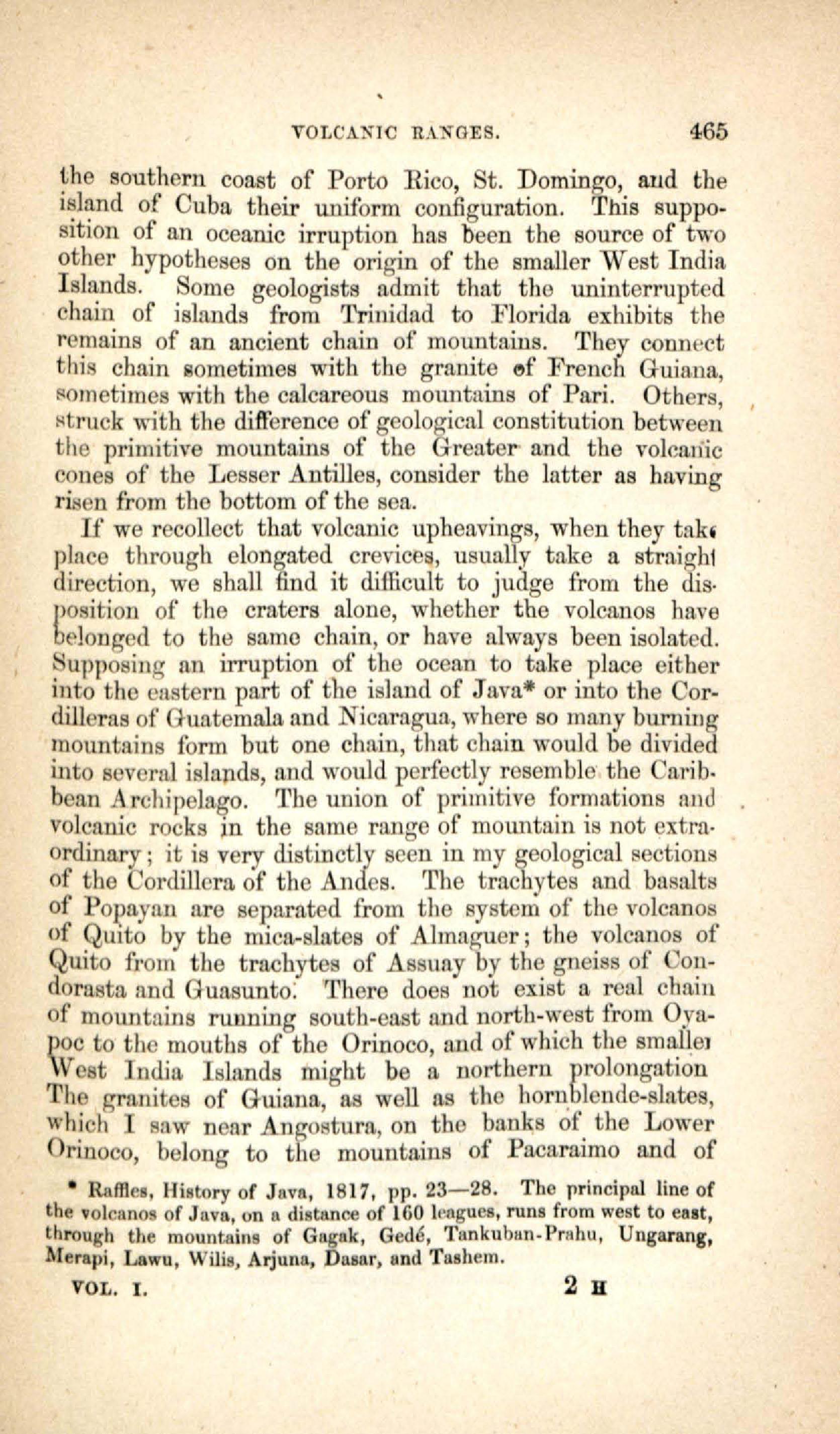 VOLCANIC RANGES. 465

the southern coast of Porto Rico, St. Domingo, and the island of Cuba their uniform configuration. This supposition of an oceanic irruption has been the source of two other hypotheses on the origin of the smaller West India Islands. Some geologists admit that the uninterrupted chain of islands from Trinidad to Florida exhibits the remains of an ancient chain of mountains. They connect this chain sometimes with the granite of French Guiana, sometimes with the calcareous mountains of Pari. Others, struck with the difference of geological constitution between the primitive mountains of the Greater and the volcanic cones of the Lesser Antilles, consider the latter as having risen from the bottom of the sea.

If we recollect that volcanic upheavings, when they take place through elongated crevices, usually take a straight direction, we shall find it difficult to judge from the disposition of the craters alone, whether the volcanos have belonged to the same chain, or have always been isolated. Supposing an irruption of the ocean to take place either into the eastern part of the island of Java* or into the Cordilleras of Guatemala and Nicaragua, where so many burning mountains form but one chain, that chain would be divided into several islands, and would perfectly resemble the Caribbean Archipelago. The union of primitive formations and volcanic rocks in the same range of mountain is not extraordinary; it is very distinctly seen in my geological sections of the Cordillera of the Andes. The trachytes and basalts of Popayan are separated from the system of the volcanos of Quito by the mica-slates of Almaguer; the volcanos of Quito from the trachytes of Assuay by the gneiss of Condorasta and Guasunto. There does not exist a real chain of mountains running south-east and north-west from Oyapoc to the mouths of the Orinoco, and of which the smaller West India Islands might be a northern prolongation The granites of Guiana, as well as the hornblende-slates, which I saw near Angostura, on the banks of the Lower Orinoco, belong to the mountains of Pacaraimo and of

* Raffles, History of Java, 1817, pp. 23—28. The principal line of the volcanos of Java, on a distance of 160 leagues, runs from west to east, through the mountains of Gagak, Gedé, Tankuban-Prahu, Ungarang, Merapi, Lawu, Wilis, Arjuna, Dasar, and Tashem.

VOL. I. 2 H